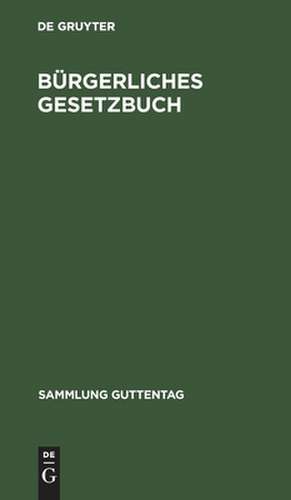 DE GRUYTER

BÜRGERLICHES GESETZBUCH

SAMMLUNG GUTTENTAG

DE
G